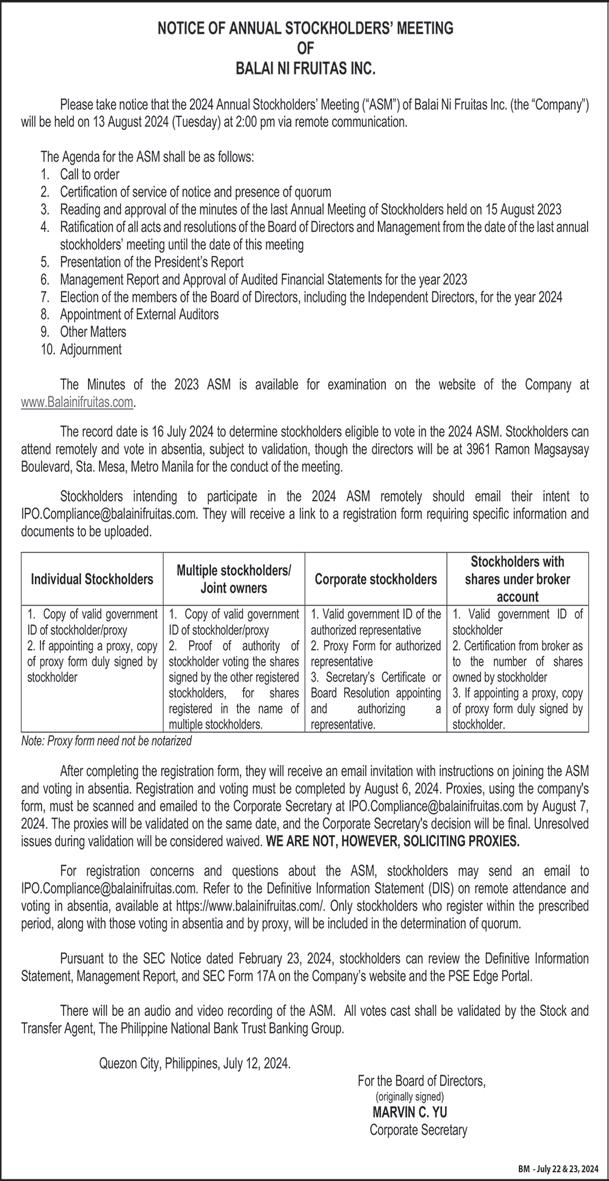 NOTICE OF ANNUAL STOCKHOLDERS' MEETING
OF
BALAI NI FRUITAS INC.

Please take notice that the 2024 Annual Stockholders' Meeting ("ASM") of Balai Ni Fruitas Inc. (the "Company") will be held on 13 August 2024 (Tuesday) at 2:00 pm via remote communication.

The Agenda for the ASM shall be as follows:
1. Call to order
2. Certification of service of notice and presence of quorum
3. Reading and approval of the minutes of the last Annual Meeting of Stockholders held on 15 August 2023
4. Ratification of all acts and resolutions of the Board of Directors and Management from the date of the last annual stockholders' meeting until the date of this meeting
5. Presentation of the President's Report
6. Management Report and Approval of Audited Financial Statements for the year 2023
7. Election of the members of the Board of Directors, including the Independent Directors, for the year 2024
8. Appointment of External Auditors
9. Other Matters
10. Adjournment

The Minutes of the 2023 ASM is available for examination on the website of the Company at www.Balainifruitas.com.

The record date is 16 July 2024 to determine stockholders eligible to vote in the 2024 ASM. Stockholders can attend remotely and vote in absentia, subject to validation, though the directors will be at 3961 Ramon Magsaysay Boulevard, Sta. Mesa, Metro Manila for the conduct of the meeting.

Stockholders intending to participate in the 2024 ASM remotely should email their intent to IPO.Compliance@balainifruitas.com. They will receive a link to a registration form requiring specific information and documents to be uploaded.

| Individual Stockholders | Multiple stockholders/ Joint owners | Corporate stockholders | Stockholders with shares under broker account |
|---|---|---|---|
| 1. Copy of valid government ID of stockholder/proxy 2. If appointing a proxy, copy of proxy form duly signed by stockholder | 1. Copy of valid government ID of stockholder/proxy 2. Proof of authority of stockholder voting the shares signed by the other registered stockholders, for shares registered in the name of multiple stockholders. | 1. Valid government ID of the authorized representative 2. Proxy Form for authorized representative 3. Secretary's Certificate or Board Resolution appointing and authorizing a representative. | 1. Valid government ID of stockholder 2. Certification from broker as to the number of shares owned by stockholder 3. If appointing a proxy, copy of proxy form duly signed by stockholder. |

Note: Proxy form need not be notarized

After completing the registration form, they will receive an email invitation with instructions on joining the ASM and voting in absentia. Registration and voting must be completed by August 6, 2024. Proxies, using the company's form, must be scanned and emailed to the Corporate Secretary at IPO.Compliance@balainifruitas.com by August 7, 2024. The proxies will be validated on the same date, and the Corporate Secretary's decision will be final. Unresolved issues during validation will be considered waived. WE ARE NOT, HOWEVER, SOLICITING PROXIES.

For registration concerns and questions about the ASM, stockholders may send an email to IPO.Compliance@balainifruitas.com. Refer to the Definitive Information Statement (DIS) on remote attendance and voting in absentia, available at https://www.balainifruitas.com/. Only stockholders who register within the prescribed period, along with those voting in absentia and by proxy, will be included in the determination of quorum.

Pursuant to the SEC Notice dated February 23, 2024, stockholders can review the Definitive Information Statement, Management Report, and SEC Form 17A on the Company's website and the PSE Edge Portal.

There will be an audio and video recording of the ASM. All votes cast shall be validated by the Stock and Transfer Agent, The Philippine National Bank Trust Banking Group.

Quezon City, Philippines, July 12, 2024.

For the Board of Directors,
(originally signed)
MARVIN C. YU
Corporate Secretary

BM - July 22 & 23, 2024